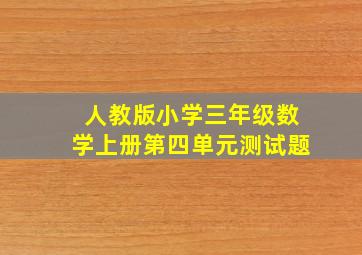 人教版小学三年级数学上册第四单元测试题